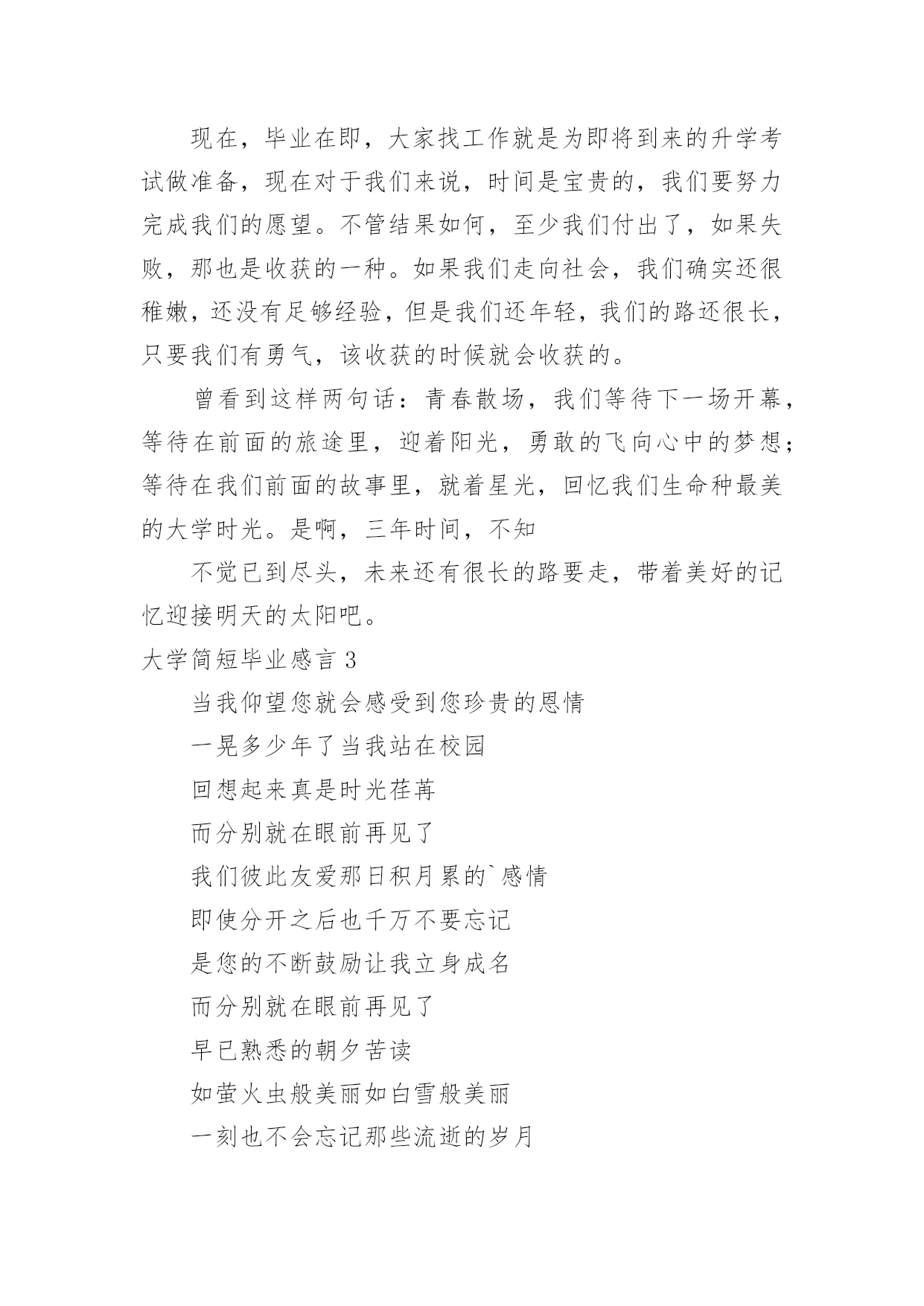 现在，毕业在即，大家找工作就是为即将到来的升学考试做准备，现在对于我们来说，时间是宝贵的，我们要努力完成我们的愿望。不管结果如何，至少我们付出了，如果失败，那也是收获的一种。如果我们走向社会，我们确实还很稚嫩，还没有足够经验，但是我们还年轻，我们的路还很长，只要我们有勇气，该收获的时候就会收获的。

曾看到这样两句话：青春散场，我们等待下一场开幕，等待在前面的旅途里，迎着阳光，勇敢的飞向心中的梦想；等待在我们前面的故事里，就着星光，回忆我们生命种最美的大学时光。是啊，三年时间，不知

不觉已到尽头，未来还有很长的路要走，带着美好的记忆迎接明天的太阳吧。

大学简短毕业感言 3

当我仰望您就会感受到您珍贵的恩情

一晃多少年了当我站在校园

回想起来真是时光荏苒

而分别就在眼前再见了

我们彼此友爱那日积月累的`感情

即使分开之后也千万不要忘记

是您的不断鼓励让我立身成名

而分别就在眼前再见了

早已熟悉的朝夕苦读

如萤火虫般美丽如白雪般美丽

一刻也不会忘记那些流逝的岁月